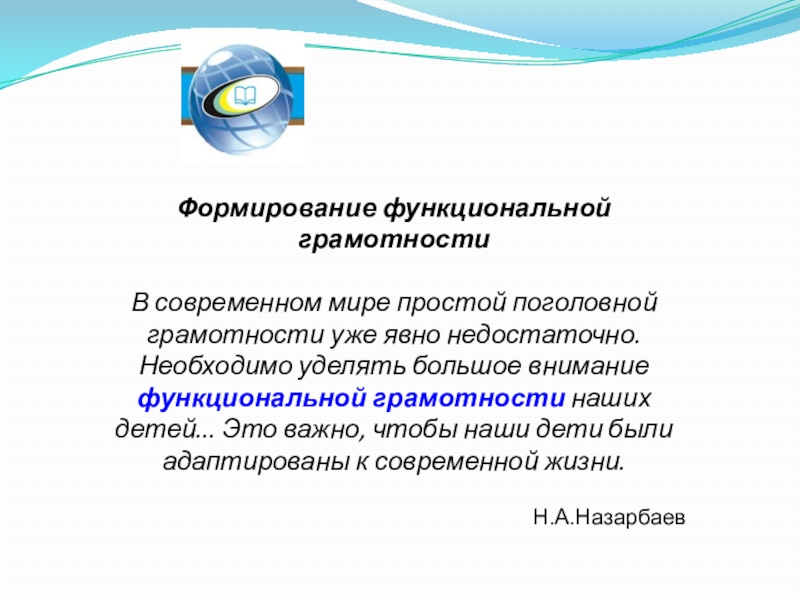 Формирование функциональной грамотности

В современном мире простой поголовной грамотности уже явно недостаточно. Необходимо уделять большое внимание функциональной грамотности наших детей... Это важно, чтобы наши дети были адаптированы к современной жизни.

Н.А.Назарбаев